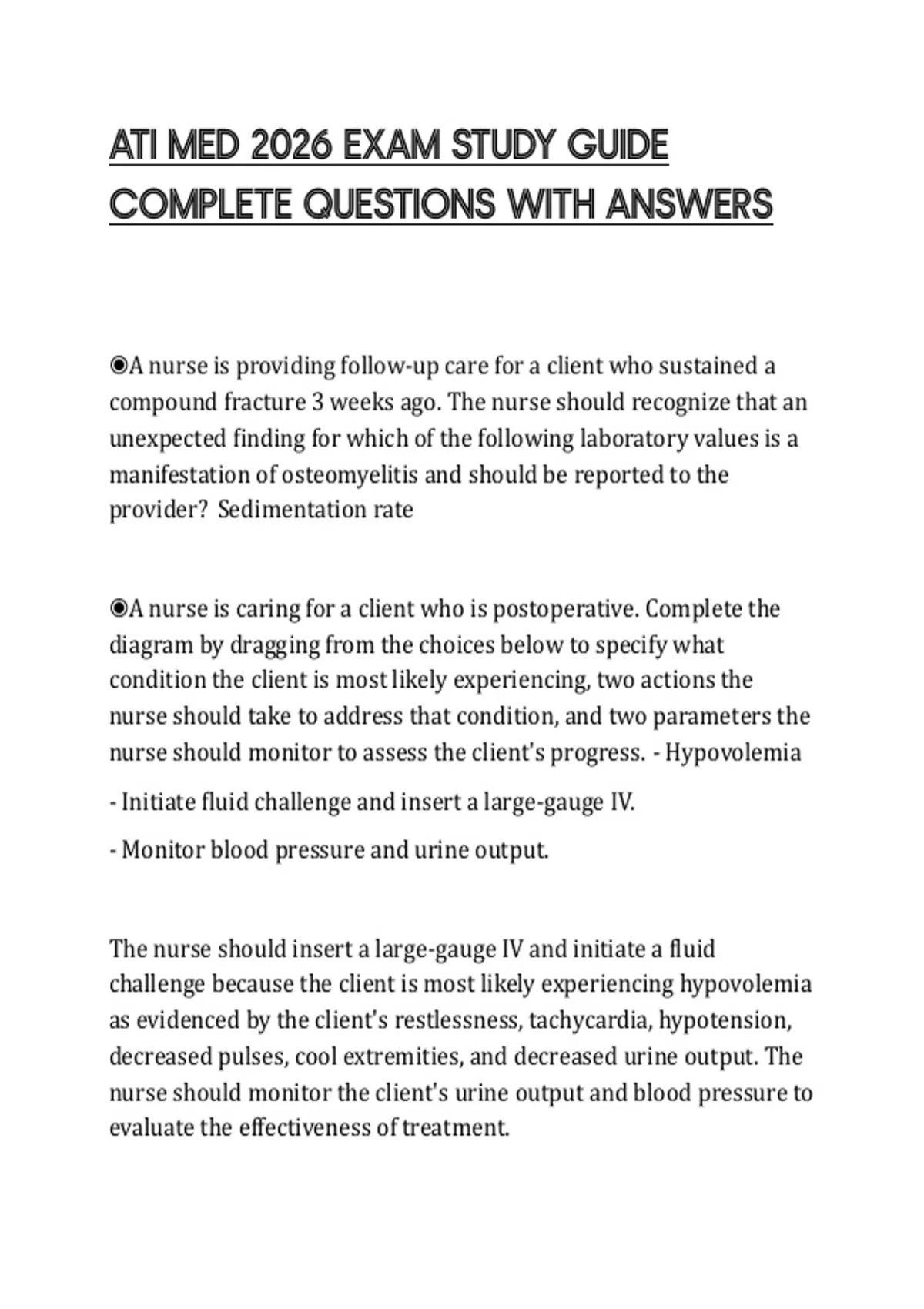 ATI MED 2026 EXAM STUDY GUIDE COMPLETE QUESTIONS WITH ANSWERS

◉A nurse is providing follow-up care for a client who sustained a compound fracture 3 weeks ago. The nurse should recognize that an unexpected finding for which of the following laboratory values is a manifestation of osteomyelitis and should be reported to the provider? Sedimentation rate

◉A nurse is caring for a client who is postoperative. Complete the diagram by dragging from the choices below to specify what condition the client is most likely experiencing, two actions the nurse should take to address that condition, and two parameters the nurse should monitor to assess the client's progress. - Hypovolemia

- Initiate fluid challenge and insert a large-gauge IV.

- Monitor blood pressure and urine output.

The nurse should insert a large-gauge IV and initiate a fluid challenge because the client is most likely experiencing hypovolemia as evidenced by the client's restlessness, tachycardia, hypotension, decreased pulses, cool extremities, and decreased urine output. The nurse should monitor the client's urine output and blood pressure to evaluate the effectiveness of treatment.